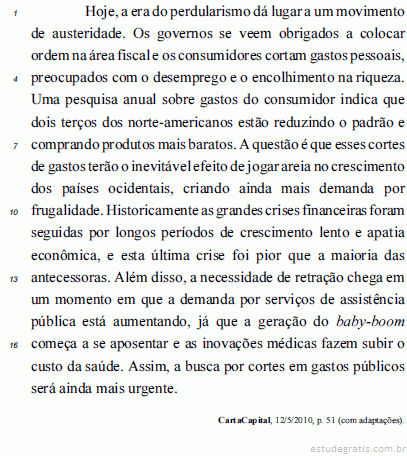 1 Hoje, a era do perdularismo dá lugar a um movimento de austeridade. Os governos se veem obrigados a colocar ordem na área fiscal e os consumidores cortam gastos pessoais, 4 preocupados com o desemprego e o encolhimento na riqueza. Uma pesquisa anual sobre gastos do consumidor indica que dois terços dos norte-americanos estão reduzindo o padrão e 7 comprando produtos mais baratos. A questão é que esses cortes de gastos terão o inevitável efeito de jogar areia no crescimento dos países ocidentais, criando ainda mais demanda por 10 frugalidade. Historicamente as grandes crises financeiras foram seguidas por longos períodos de crescimento lento e apatia econômica, e esta última crise foi pior que a maioria das 13 antecessoras. Além disso, a necessidade de retração chega em um momento em que a demanda por serviços de assistência pública está aumentando, já que a geração do baby-boom 16 começa a se aposentar e as inovações médicas fazem subir o custo da saúde. Assim, a busca por cortes em gastos públicos será ainda mais urgente.

CartaCapital, 12/5/2010, p. 51 (com adaptações).

estudegratis.com.br